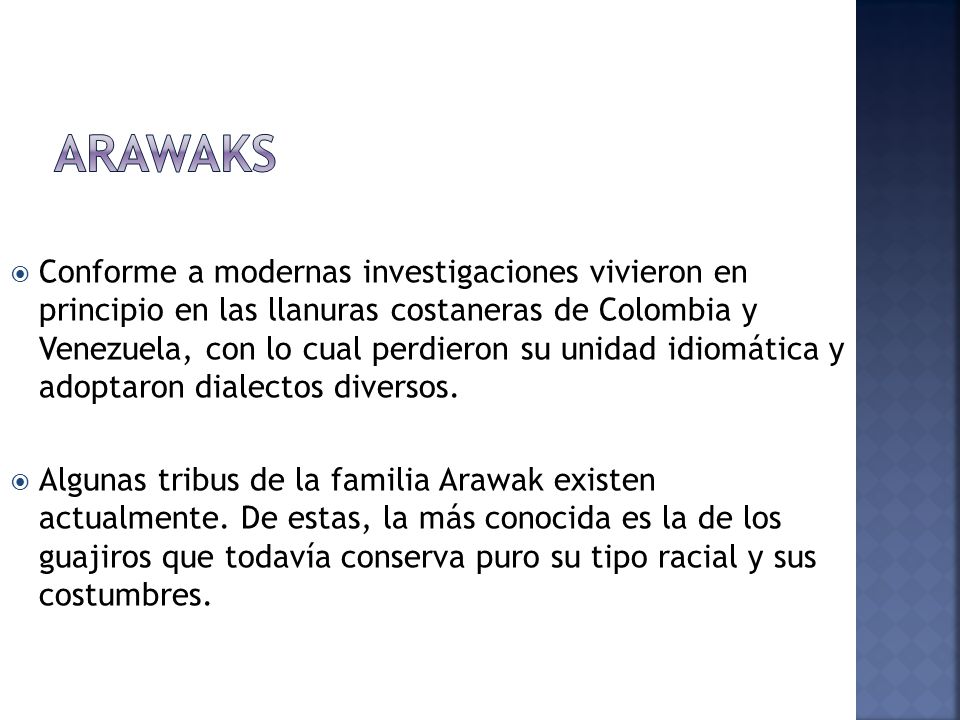 ARAWAKS

Conforme a modernas investigaciones vivieron en principio en las llanuras costaneras de Colombia y Venezuela, con lo cual perdieron su unidad idiomática y adoptaron dialectos diversos.

Algunas tribus de la familia Arawak existen actualmente. De estas, la más conocida es la de los guajiros que todavía conserva puro su tipo racial y sus costumbres.